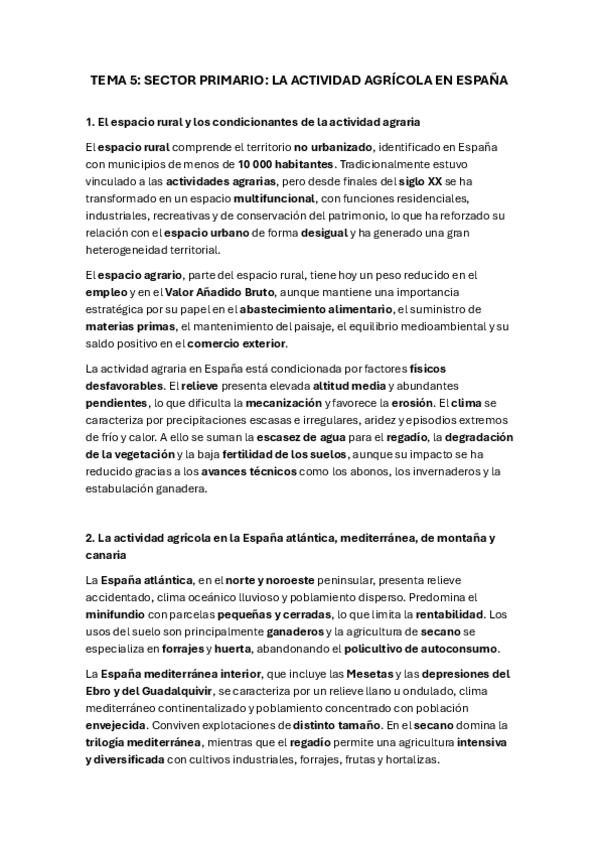 TEMA 5: SECTOR PRIMARIO: LA ACTIVIDAD AGRÍCOLA EN ESPAÑA

1. El espacio rural y los condicionantes de la actividad agraria

El espacio rural comprende el territorio no urbanizado, identificado en España con municipios de menos de 10 000 habitantes. Tradicionalmente estuvo vinculado a las actividades agrarias, pero desde finales del siglo XX se ha transformado en un espacio multifuncional, con funciones residenciales, industriales, recreativas y de conservación del patrimonio, lo que ha reforzado su relación con el espacio urbano de forma desigual y ha generado una gran heterogeneidad territorial.

El espacio agrario, parte del espacio rural, tiene hoy un peso reducido en el empleo y en el Valor Añadido Bruto, aunque mantiene una importancia estratégica por su papel en el abastecimiento alimentario, el suministro de materias primas, el mantenimiento del paisaje, el equilibrio medioambiental y su saldo positivo en el comercio exterior.

La actividad agraria en España está condicionada por factores físicos desfavorables. El relieve presenta elevada altitud media y abundantes pendientes, lo que dificulta la mecanización y favorece la erosión. El clima se caracteriza por precipitaciones escasas e irregulares, aridez y episodios extremos de frío y calor. A ello se suman la escasez de agua para el regadío, la degradación de la vegetación y la baja fertilidad de los suelos, aunque su impacto se ha reducido gracias a los avances técnicos como los abonos, los invernaderos y la estabulación ganadera.

2. La actividad agrícola en la España atlántica, mediterránea, de montaña y canaria

La España atlántica, en el norte y noroeste peninsular, presenta relieve accidentado, clima oceánico lluvioso y poblamiento disperso. Predomina el minifundio con parcelas pequeñas y cerradas, lo que limita la rentabilidad. Los usos del suelo son principalmente ganaderos y la agricultura de secano se especializa en forrajes y huerta, abandonando el policultivo de autoconsumo.

La España mediterránea interior, que incluye las Mesetas y las depresiones del Ebro y del Guadalquivir, se caracteriza por un relieve llano u ondulado, clima mediterráneo continentalizado y poblamiento concentrado con población envejecida. Conviven explotaciones de distinto tamaño. En el secano domina la trilogía mediterránea, mientras que el regadío permite una agricultura intensiva y diversificada con cultivos industriales, forrajes, frutas y hortalizas.